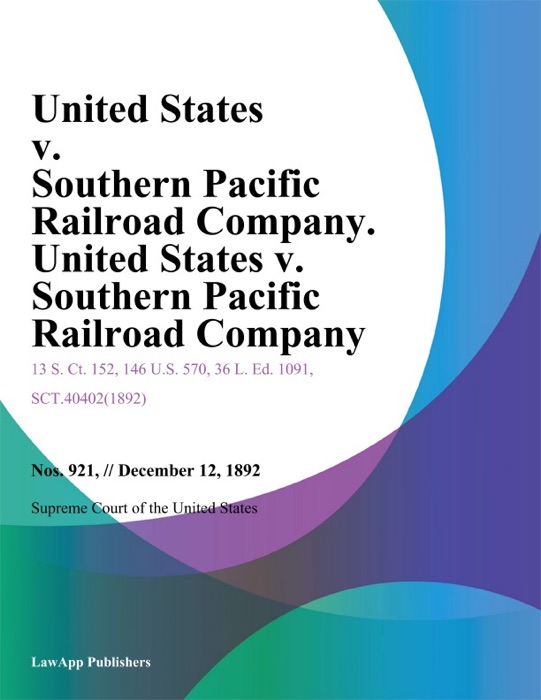 United States v. Southern Pacific Railroad Company. United States v. Southern Pacific Railroad Company

13 S. Ct. 152, 146 U.S. 570, 36 L. Ed. 1091, SCT.40402(1892)

Nos. 921, // December 12, 1892

Supreme Court of the United States

LawApp Publishers